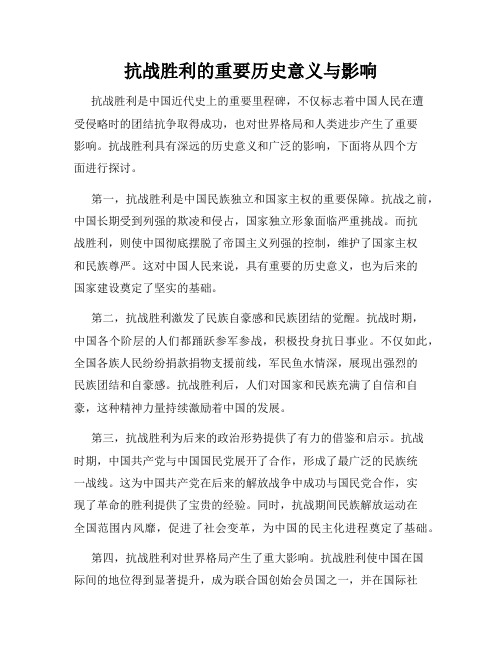 抗战胜利的重要历史意义与影响

抗战胜利是中国近代史上的重要里程碑，不仅标志着中国人民在遭受侵略时的团结抗争取得成功，也对世界格局和人类进步产生了重要影响。抗战胜利具有深远的历史意义和广泛的影响，下面将从四个方面进行探讨。

第一，抗战胜利是中国民族独立和国家主权的重要保障。抗战之前，中国长期受到列强的欺凌和侵占，国家独立形象面临严重挑战。而抗战胜利，则使中国彻底摆脱了帝国主义列强的控制，维护了国家主权和民族尊严。这对中国人民来说，具有重要的历史意义，也为后来的国家建设奠定了坚实的基础。

第二，抗战胜利激发了民族自豪感和民族团结的觉醒。抗战时期，中国各个阶层的人们都踊跃参军参战，积极投身抗日事业。不仅如此，全国各族人民纷纷捐款捐物支援前线，军民鱼水情深，展现出强烈的民族团结和自豪感。抗战胜利后，人们对国家和民族充满了自信和自豪，这种精神力量持续激励着中国的发展。

第三，抗战胜利为后来的政治形势提供了有力的借鉴和启示。抗战时期，中国共产党与中国国民党展开了合作，形成了最广泛的民族统一战线。这为中国共产党在后来的解放战争中成功与国民党合作，实现了革命的胜利提供了宝贵的经验。同时，抗战期间民族解放运动在全国范围内风靡，促进了社会变革，为中国的民主化进程奠定了基础。

第四，抗战胜利对世界格局产生了重大影响。抗战胜利使中国在国际间的地位得到显著提升，成为联合国创始会员国之一，并在国际社